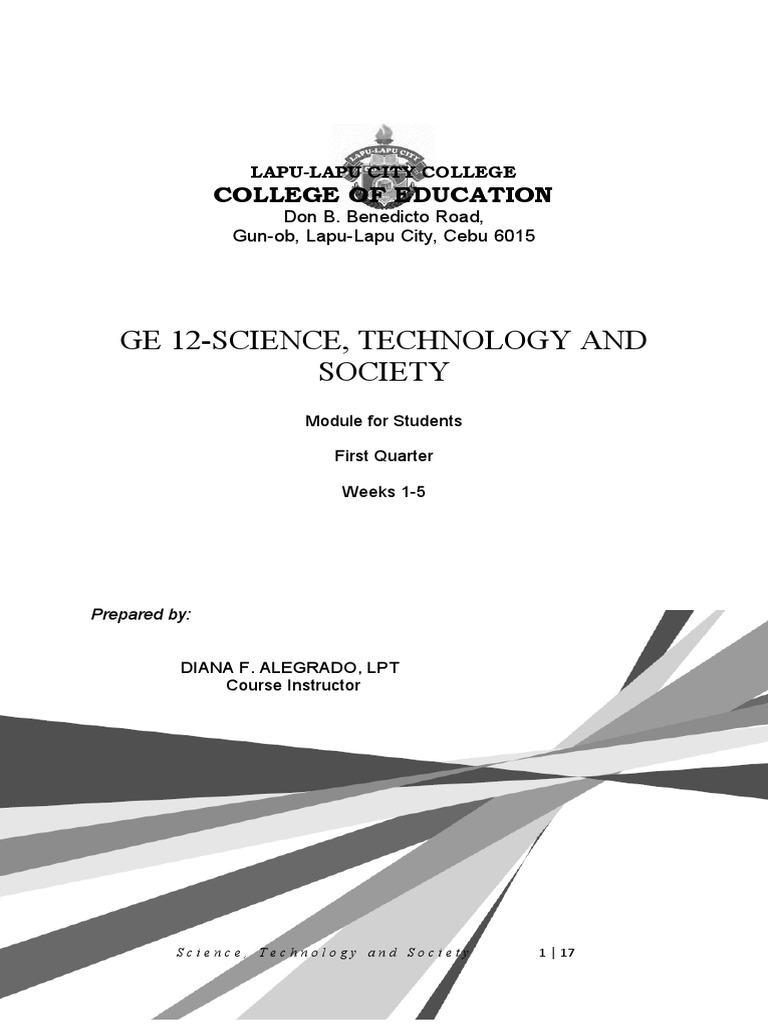 LAPU-LAPU CITY COLLEGE
COLLEGE OF EDUCATION
Don B. Benedicto Road,
Gun-ob, Lapu-Lapu City, Cebu 6015

GE 12-SCIENCE, TECHNOLOGY AND SOCIETY

Module for Students

First Quarter

Weeks 1-5

Prepared by:

DIANA F. ALEGRADO, LPT
Course Instructor

Science, Technology and Society 1 | 17